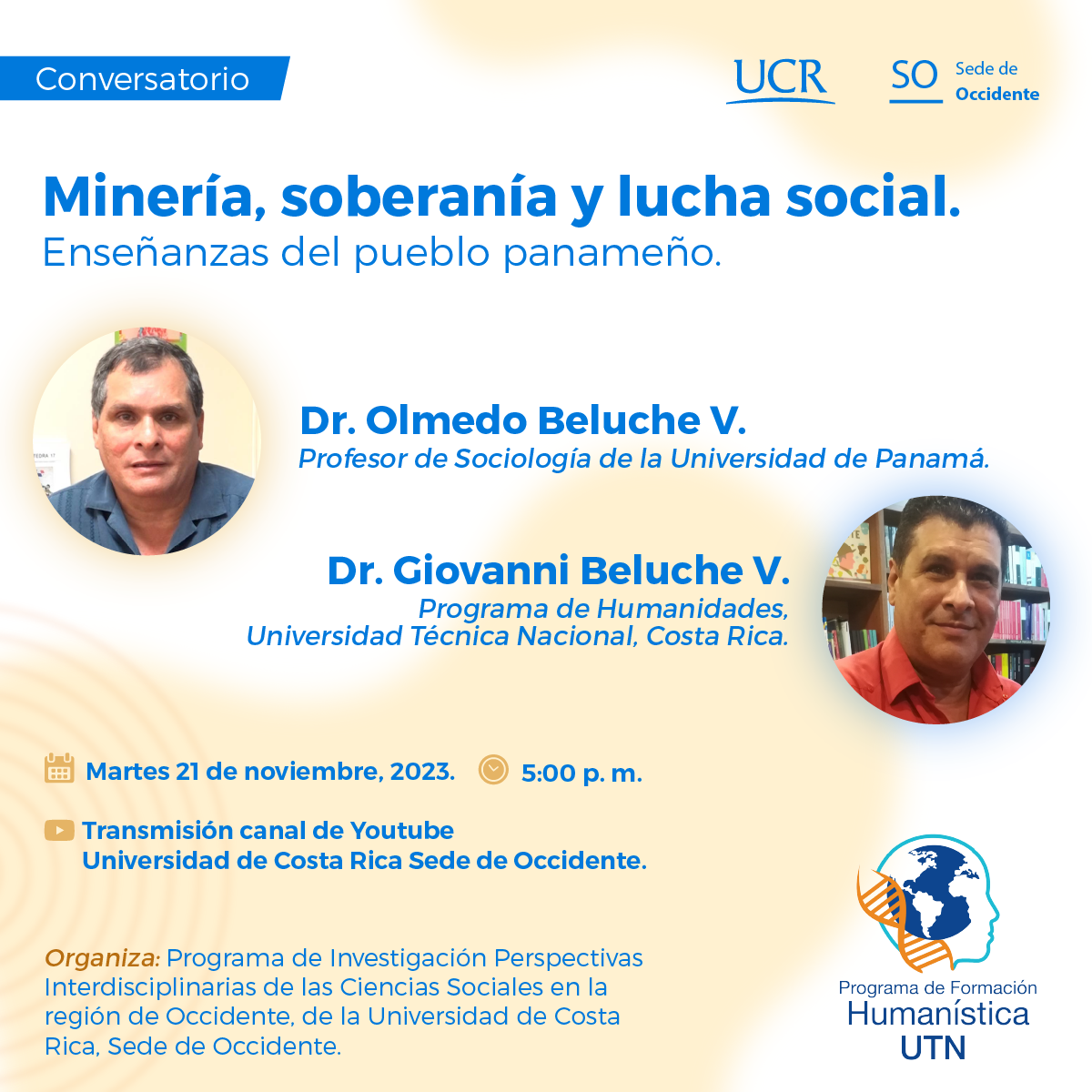 Conversatorio

UCR

SO Sede de Occidente

Minería, soberanía y lucha social.
Enseñanzas del pueblo panameño.

Dr. Olmedo Beluche V.
Profesor de Sociología de la Universidad de Panamá.

Dr. Giovanni Beluche V.
Programa de Humanidades, Universidad Técnica Nacional, Costa Rica.

Martes 21 de noviembre, 2023.

5:00 p. m.

Transmisión canal de Youtube
Universidad de Costa Rica Sede de Occidente.

Organiza: Programa de Investigación Perspectivas Interdisciplinarias de las Ciencias Sociales en la región de Occidente, de la Universidad de Costa Rica, Sede de Occidente.

Programa de Formación
Humanística
UTN